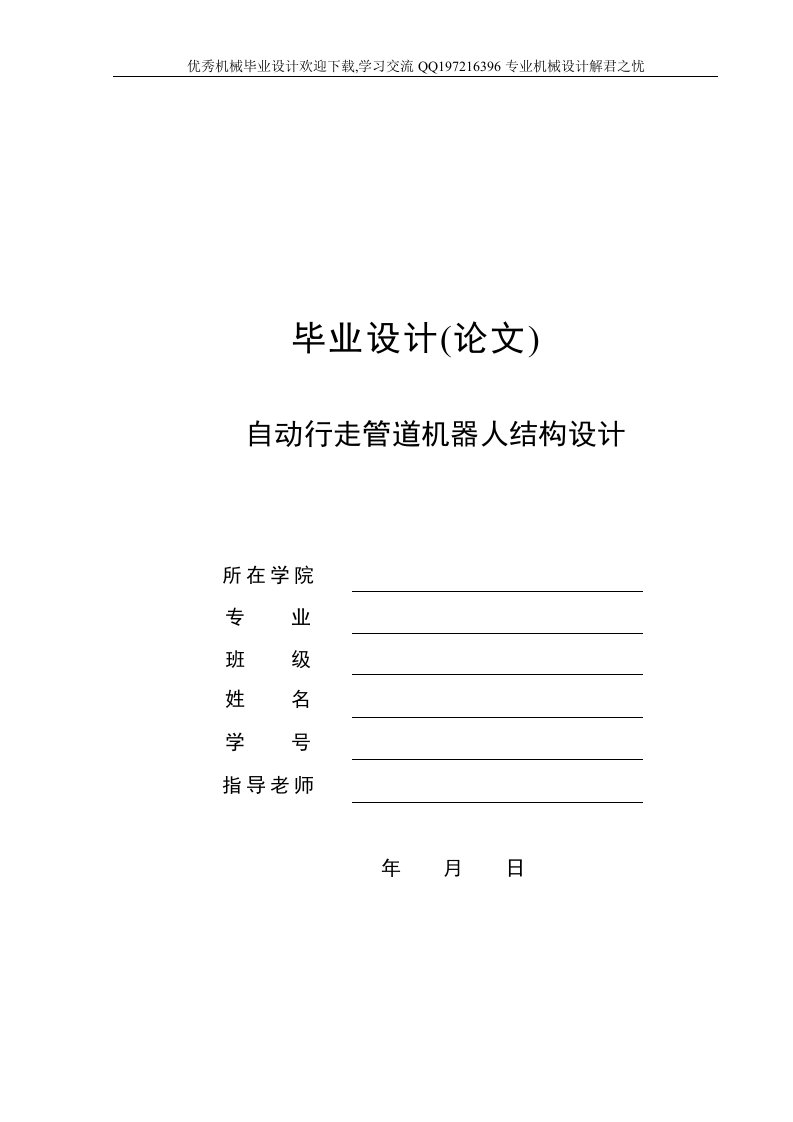 优秀机械毕业设计欢迎下载,学习交流 QQ197216396 专业机械设计解君之忧

毕业设计(论文)

自动行走管道机器人结构设计

所在学院

专　　业

班　　级

姓　　名

学　　号

指导老师

年　　月　　日